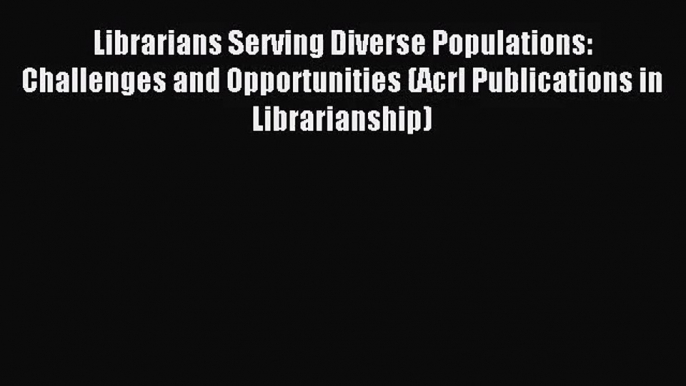 Librarians Serving Diverse Populations: Challenges and Opportunities (Acrl Publications in Librarianship)